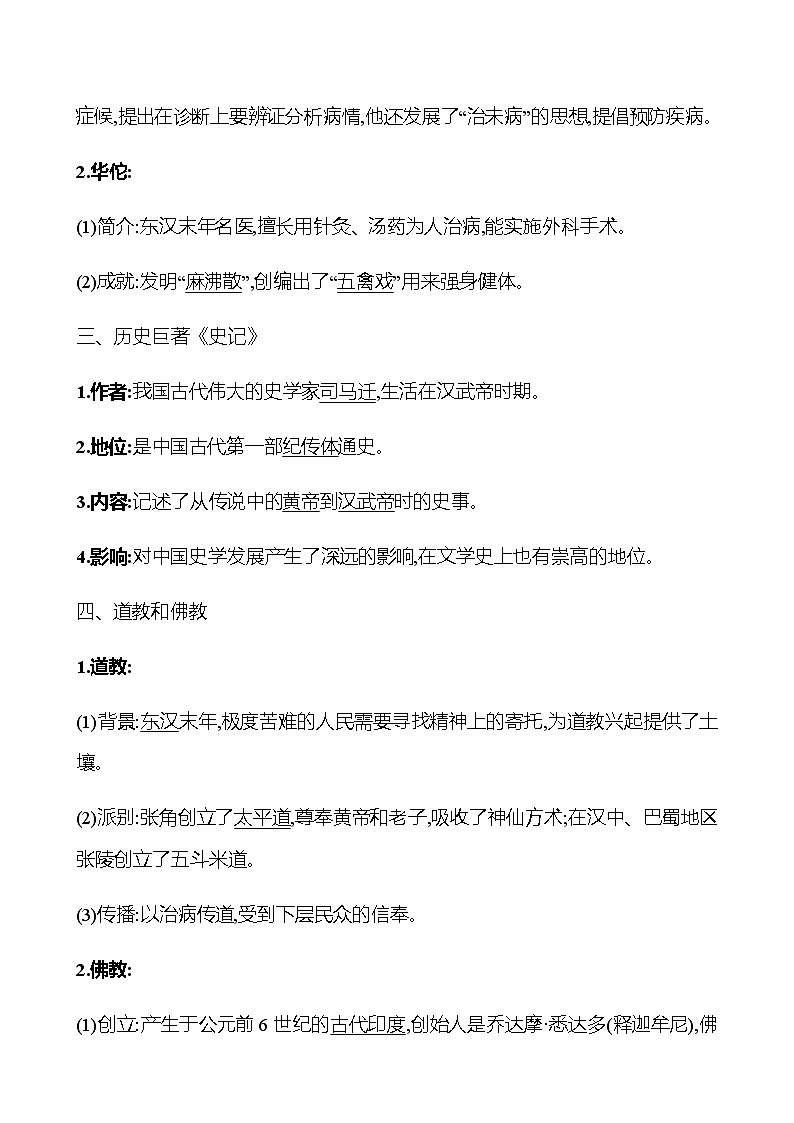 症候,提出在诊断上要辨证分析病情,他还发展了“治未病”的思想,提倡预防疾病。

2.华佗:

(1)简介:东汉末年名医,擅长用针灸、汤药为人治病,能实施外科手术。

(2)成就:发明“麻沸散”,创编出了“五禽戏”用来强身健体。

三、历史巨著《史记》

1.作者:我国古代伟大的史学家司马迁,生活在汉武帝时期。

2.地位:是中国古代第一部纪传体通史。

3.内容:记述了从传说中的黄帝到汉武帝时的史事。

4.影响:对中国史学发展产生了深远的影响,在文学史上也有崇高的地位。

四、道教和佛教

1.道教:

(1)背景:东汉末年,极度苦难的人民需要寻找精神上的寄托,为道教兴起提供了土壤。

(2)派别:张角创立了太平道,尊奉黄帝和老子,吸收了神仙方术;在汉中、巴蜀地区张陵创立了五斗米道。

(3)传播:以治病传道,受到下层民众的信奉。

2.佛教:

(1)创立:产生于公元前 6 世纪的古代印度,创始人是乔达摩·悉达多(释迦牟尼),佛